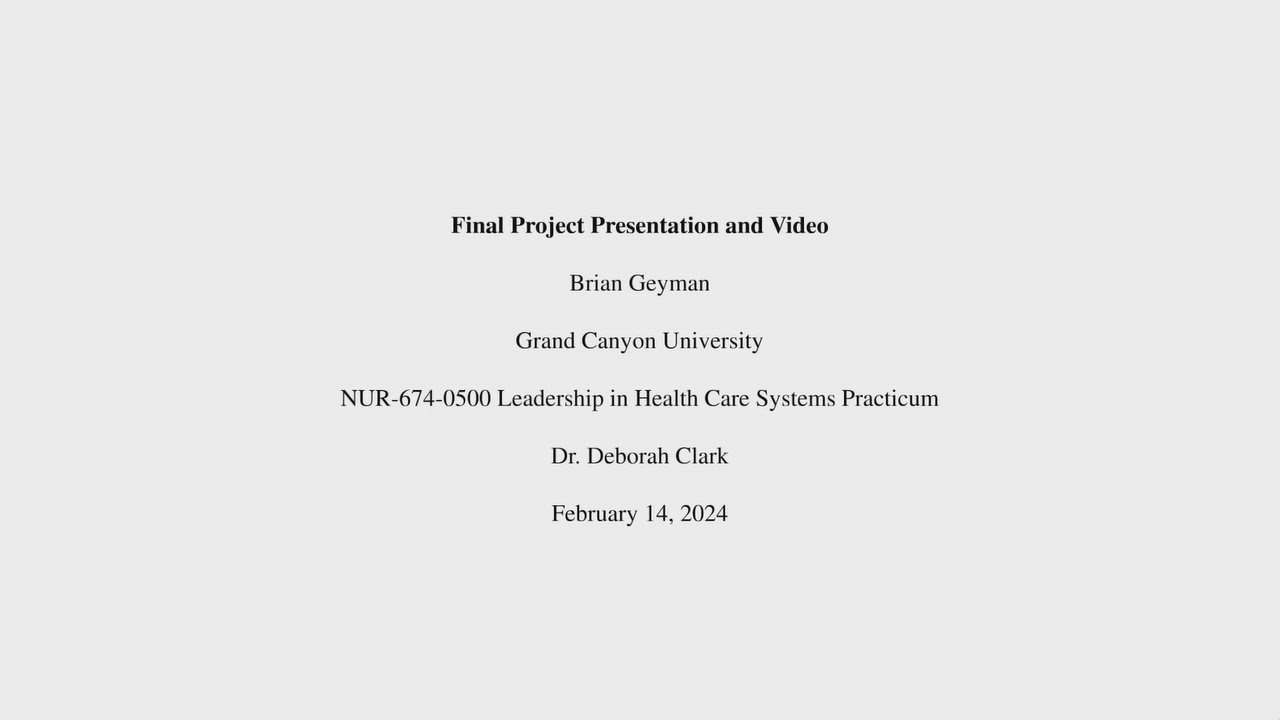 Final Project Presentation and Video

Brian Geyman

Grand Canyon University

NUR-674-0500 Leadership in Health Care Systems Practicum

Dr. Deborah Clark

February 14, 2024